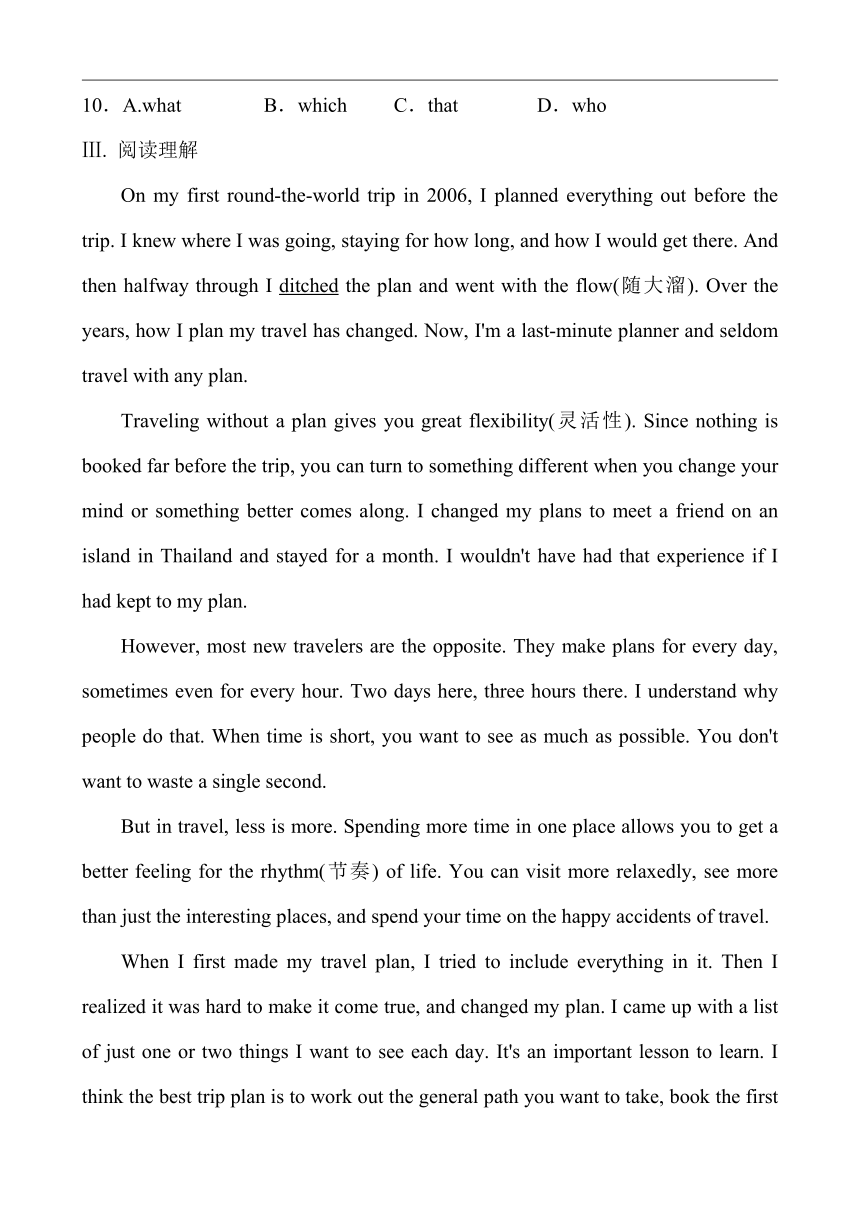 10．A.what　　B．which　　C．that　　D．who

III. 阅读理解

On my first round-the-world trip in 2006, I planned everything out before the trip. I knew where I was going, staying for how long, and how I would get there. And then halfway through I ditched the plan and went with the flow(随大溜). Over the years, how I plan my travel has changed. Now, I'm a last-minute planner and seldom travel with any plan.

Traveling without a plan gives you great flexibility(灵活性). Since nothing is booked far before the trip, you can turn to something different when you change your mind or something better comes along. I changed my plans to meet a friend on an island in Thailand and stayed for a month. I wouldn't have had that experience if I had kept to my plan.

However, most new travelers are the opposite. They make plans for every day, sometimes even for every hour. Two days here, three hours there. I understand why people do that. When time is short, you want to see as much as possible. You don't want to waste a single second.

But in travel, less is more. Spending more time in one place allows you to get a better feeling for the rhythm(节奏) of life. You can visit more relaxedly, see more than just the interesting places, and spend your time on the happy accidents of travel.

When I first made my travel plan, I tried to include everything in it. Then I realized it was hard to make it come true, and changed my plan. I came up with a list of just one or two things I want to see each day. It's an important lesson to learn. I think the best trip plan is to work out the general path you want to take, book the first